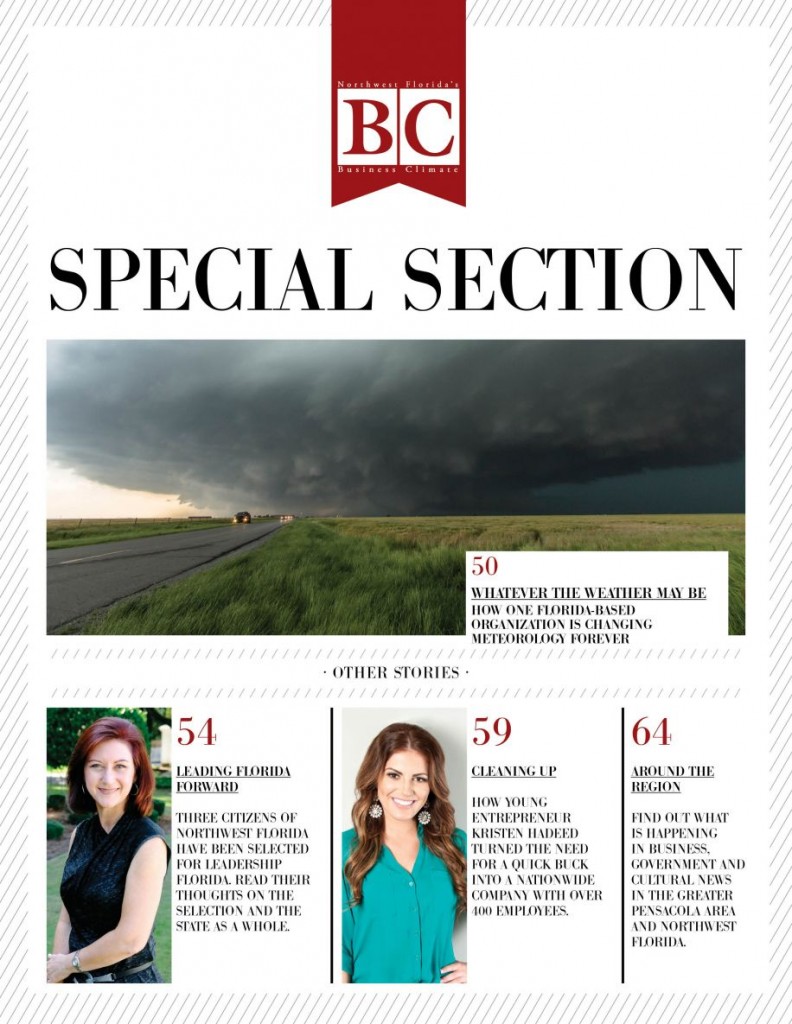 Northwest Florida's
BC
Business Climate

SPECIAL SECTION

50
WHATEVER THE WEATHER MAY BE
HOW ONE FLORIDA-BASED ORGANIZATION IS CHANGING METEOROLOGY FOREVER

· OTHER STORIES ·

54
LEADING FLORIDA FORWARD
THREE CITIZENS OF NORTHWEST FLORIDA HAVE BEEN SELECTED FOR LEADERSHIP FLORIDA. READ THEIR THOUGHTS ON THE SELECTION AND THE STATE AS A WHOLE.

59
CLEANING UP
HOW YOUNG ENTREPRENEUR KRISTEN HADEED TURNED THE NEED FOR A QUICK BUCK INTO A NATIONWIDE COMPANY WITH OVER 400 EMPLOYEES.

64
AROUND THE REGION
FIND OUT WHAT IS HAPPENING IN BUSINESS, GOVERNMENT AND CULTURAL NEWS IN THE GREATER PENSACOLA AREA AND NORTHWEST FLORIDA.